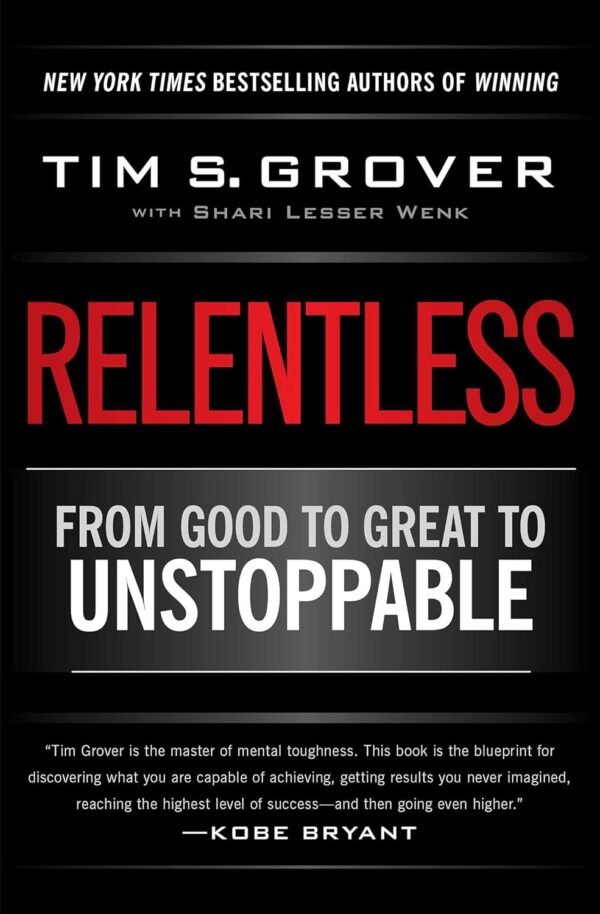 NEW YORK TIMES BESTSELLING AUTHORS OF WINNING

TIM S. GROVER

WITH SHARI LESSER WENK

RELENTLESS

FROM GOOD TO GREAT TO UNSTOPPABLE

"Tim Grover is the master of mental toughness. This book is the blueprint for discovering what you are capable of achieving, getting results you never imagined, reaching the highest level of success—and then going even higher."

—KOBE BRYANT